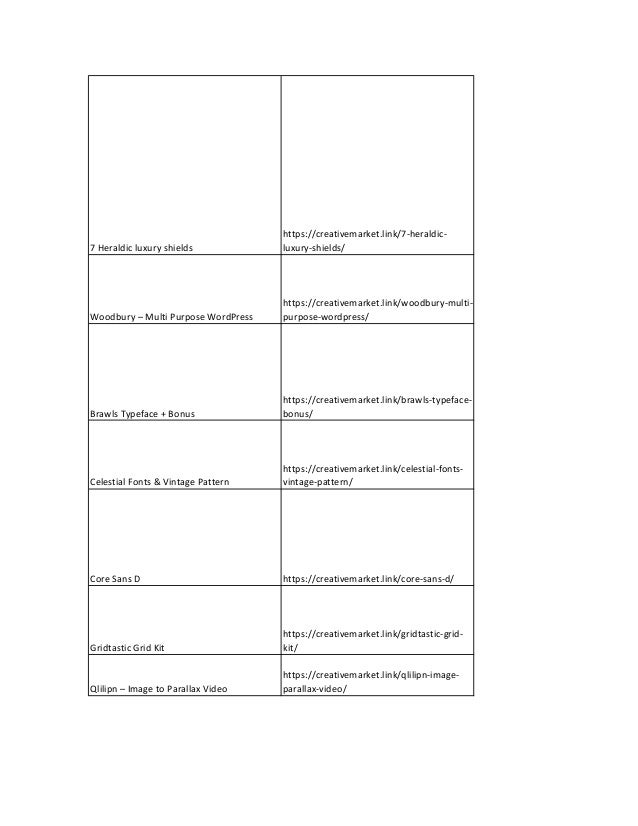 | | |
|---|---|
| 7 Heraldic luxury shields | https://creativemarket.link/7-heraldic-luxury-shields/ |
| Woodbury – Multi Purpose WordPress | https://creativemarket.link/woodbury-multi-purpose-wordpress/ |
| Brawls Typeface + Bonus | https://creativemarket.link/brawls-typeface-bonus/ |
| Celestial Fonts & Vintage Pattern | https://creativemarket.link/celestial-fonts-vintage-pattern/ |
| Core Sans D | https://creativemarket.link/core-sans-d/ |
| Gridtastic Grid Kit | https://creativemarket.link/gridtastic-grid-kit/ |
| Qlilipn – Image to Parallax Video | https://creativemarket.link/qlilipn-image-parallax-video/ |